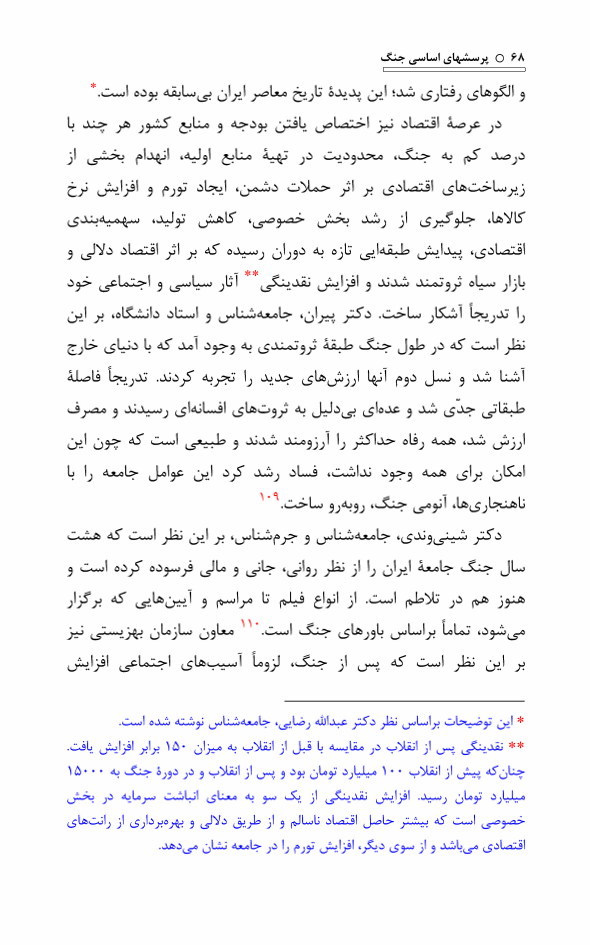 ۶۸ ○ پرسشهای اساسی جنگ

و الگوهای رفتاری شد؛ این پدیدهٔ تاریخ معاصر ایران بی‌سابقه بوده است.*

در عرصهٔ اقتصاد نیز اختصاص یافتن بودجه و منابع کشور هر چند با درصد کم به جنگ، محدودیت در تهیهٔ منابع اولیه، انهدام بخشی از زیرساخت‌های اقتصادی بر اثر حملات دشمن، ایجاد تورم و افزایش نرخ کالاها، جلوگیری از رشد بخش خصوصی، کاهش تولید، سهمیه‌بندی اقتصادی، پیدایش طبقه‌ایی تازه به دوران رسیده که بر اثر اقتصاد دلالی و بازار سیاه ثروتمند شدند و افزایش نقدینگی** آثار سیاسی و اجتماعی خود را تدریجاً آشکار ساخت. دکتر پیران، جامعه‌شناس و استاد دانشگاه، بر این نظر است که در طول جنگ طبقهٔ ثروتمندی به وجود آمد که با دنیای خارج آشنا شد و نسل دوم آنها ارزش‌های جدید را تجربه کردند. تدریجاً فاصلهٔ طبقاتی جدّی شد و عده‌ای بی‌دلیل به ثروت‌های افسانه‌ای رسیدند و مصرف ارزش شد، همه رفاه حداکثر را آرزومند شدند و طبیعی است که چون این امکان برای همه وجود نداشت، فساد رشد کرد این عوامل جامعه را با ناهنجاری‌ها، آنومی جنگ، روبه‌رو ساخت.۱۰۹

دکتر شینی‌وندی، جامعه‌شناس و جرم‌شناس، بر این نظر است که هشت سال جنگ جامعهٔ ایران را از نظر روانی، جانی و مالی فرسوده کرده است و هنوز هم در تلاطم است. از انواع فیلم تا مراسم و آیین‌هایی که برگزار می‌شود، تماماً براساس باورهای جنگ است.۱۱۰ معاون سازمان بهزیستی نیز بر این نظر است که پس از جنگ، لزوماً آسیب‌های اجتماعی افزایش

* این توضیحات براساس نظر دکتر عبدالله رضایی، جامعه‌شناس نوشته شده است.
** نقدینگی پس از انقلاب در مقایسه با قبل از انقلاب به میزان ۱۵۰ برابر افزایش یافت. چنان‌که پیش از انقلاب ۱۰۰ میلیارد تومان بود و پس از انقلاب و در دورهٔ جنگ به ۱۵۰۰۰ میلیارد تومان رسید. افزایش نقدینگی از یک سو به معنای انباشت سرمایه در بخش خصوصی است که بیشتر حاصل اقتصاد ناسالم و از طریق دلالی و بهره‌برداری از رانت‌های اقتصادی می‌باشد و از سوی دیگر، افزایش تورم را در جامعه نشان می‌دهد.